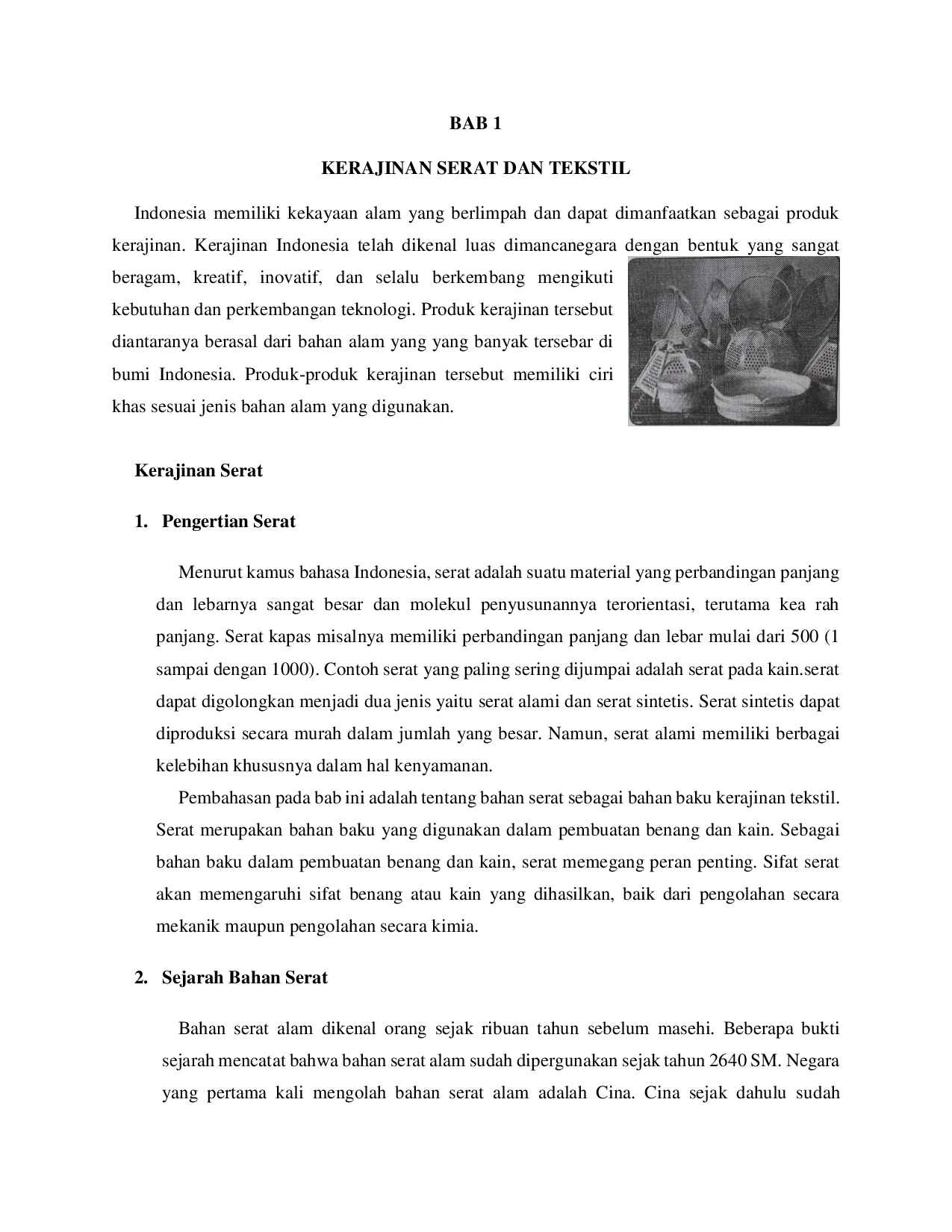 BAB 1

KERAJINAN SERAT DAN TEKSTIL

Indonesia memiliki kekayaan alam yang berlimpah dan dapat dimanfaatkan sebagai produk kerajinan. Kerajinan Indonesia telah dikenal luas dimancanegara dengan bentuk yang sangat beragam, kreatif, inovatif, dan selalu berkembang mengikuti kebutuhan dan perkembangan teknologi. Produk kerajinan tersebut diantaranya berasal dari bahan alam yang yang banyak tersebar di bumi Indonesia. Produk-produk kerajinan tersebut memiliki ciri khas sesuai jenis bahan alam yang digunakan.

Kerajinan Serat

1. Pengertian Serat

Menurut kamus bahasa Indonesia, serat adalah suatu material yang perbandingan panjang dan lebarnya sangat besar dan molekul penyusunannya terorientasi, terutama kea rah panjang. Serat kapas misalnya memiliki perbandingan panjang dan lebar mulai dari 500 (1 sampai dengan 1000). Contoh serat yang paling sering dijumpai adalah serat pada kain.serat dapat digolongkan menjadi dua jenis yaitu serat alami dan serat sintetis. Serat sintetis dapat diproduksi secara murah dalam jumlah yang besar. Namun, serat alami memiliki berbagai kelebihan khususnya dalam hal kenyamanan.

Pembahasan pada bab ini adalah tentang bahan serat sebagai bahan baku kerajinan tekstil. Serat merupakan bahan baku yang digunakan dalam pembuatan benang dan kain. Sebagai bahan baku dalam pembuatan benang dan kain, serat memegang peran penting. Sifat serat akan memengaruhi sifat benang atau kain yang dihasilkan, baik dari pengolahan secara mekanik maupun pengolahan secara kimia.

2. Sejarah Bahan Serat

Bahan serat alam dikenal orang sejak ribuan tahun sebelum masehi. Beberapa bukti sejarah mencatat bahwa bahan serat alam sudah dipergunakan sejak tahun 2640 SM. Negara yang pertama kali mengolah bahan serat alam adalah Cina. Cina sejak dahulu sudah